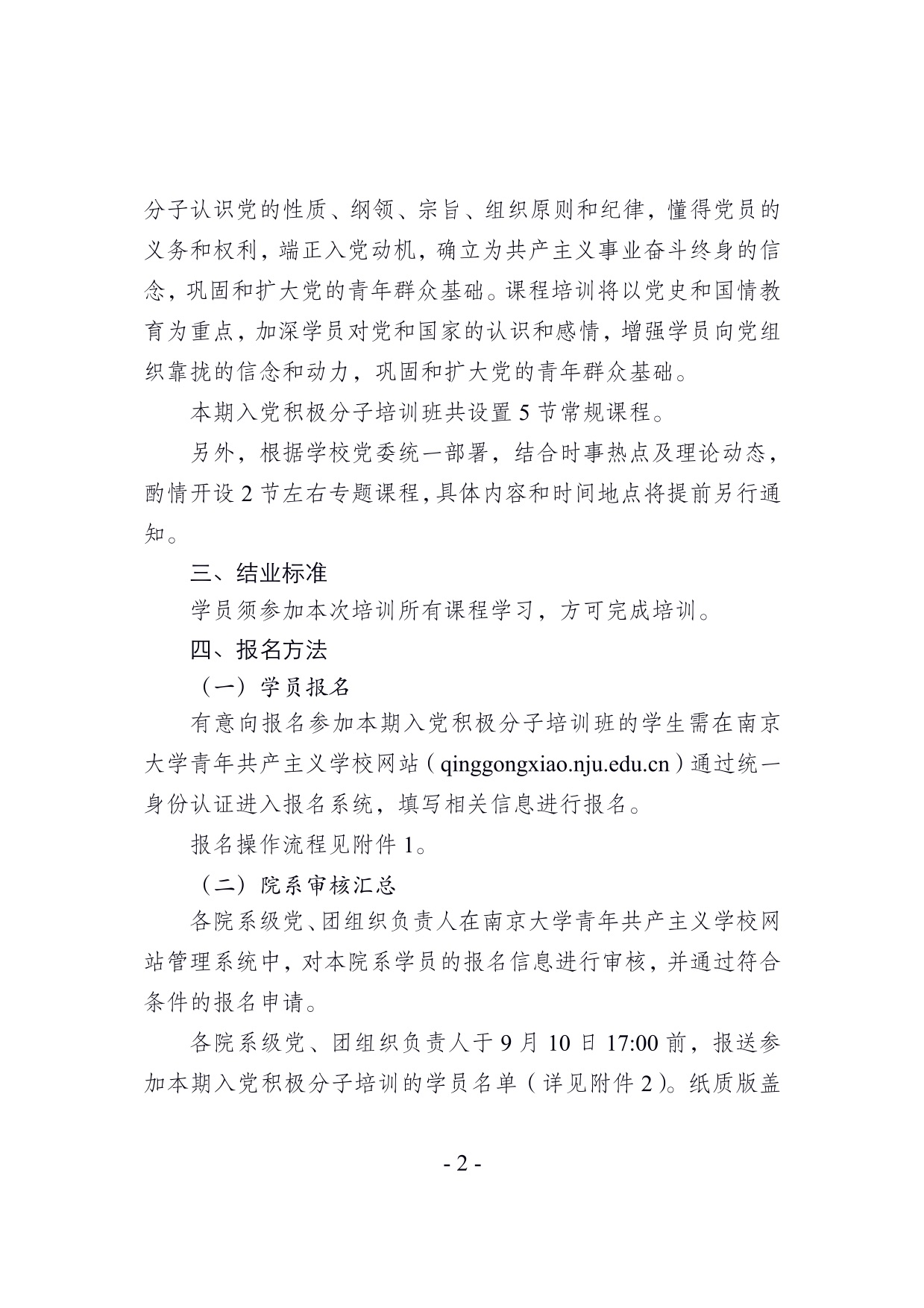 分子认识党的性质、纲领、宗旨、组织原则和纪律，懂得党员的义务和权利，端正入党动机，确立为共产主义事业奋斗终身的信念，巩固和扩大党的青年群众基础。课程培训将以党史和国情教育为重点，加深学员对党和国家的认识和感情，增强学员向党组织靠拢的信念和动力，巩固和扩大党的青年群众基础。

本期入党积极分子培训班共设置5节常规课程。

另外，根据学校党委统一部署，结合时事热点及理论动态，酌情开设2节左右专题课程，具体内容和时间地点将提前另行通知。

三、结业标准

学员须参加本次培训所有课程学习，方可完成培训。

四、报名方法

（一）学员报名

有意向报名参加本期入党积极分子培训班的学生需在南京大学青年共产主义学校网站（qinggongxiao.nju.edu.cn）通过统一身份认证进入报名系统，填写相关信息进行报名。

报名操作流程见附件1。

（二）院系审核汇总

各院系级党、团组织负责人在南京大学青年共产主义学校网站管理系统中，对本院系学员的报名信息进行审核，并通过符合条件的报名申请。

各院系级党、团组织负责人于9月10日17:00前，报送参加本期入党积极分子培训的学员名单（详见附件2）。纸质版盖

- 2 -